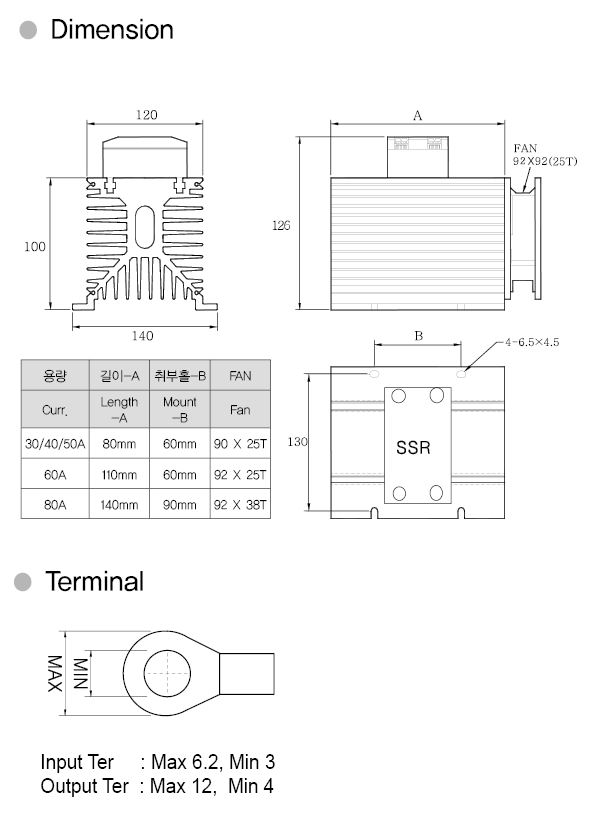 Dimension

120

100

140

A

FAN
92X92(25T)

126

B

4-6.5×4.5

130

SSR

| 용량 | 길이-A | 취부홀-B | FAN |
|---|---|---|---|
| Curr. | Length -A | Mount -B | Fan |
| 30/40/50A | 80mm | 60mm | 90 X 25T |
| 60A | 110mm | 60mm | 92 X 25T |
| 80A | 140mm | 90mm | 92 X 38T |

Terminal

MAX

MIN

Input Ter : Max 6.2, Min 3
Output Ter : Max 12, Min 4